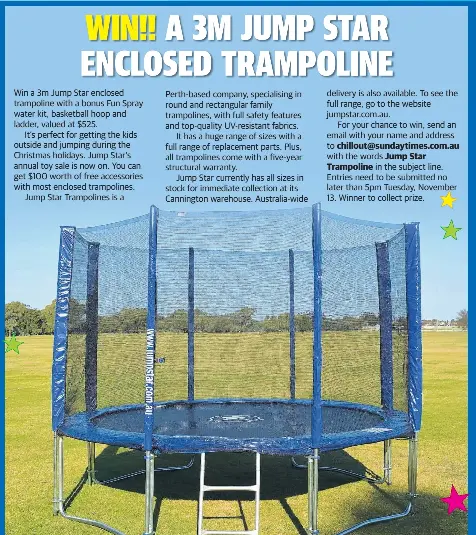 WIN!! A 3M JUMP STAR ENCLOSED TRAMPOLINE

Win a 3m Jump Star enclosed trampoline with a bonus Fun Spray water kit, basketball hoop and ladder, valued at $525.

It's perfect for getting the kids outside and jumping during the Christmas holidays. Jump Star's annual toy sale is now on. You can get $100 worth of free accessories with most enclosed trampolines.

Jump Star Trampolines is a Perth-based company, specialising in round and rectangular family trampolines, with full safety features and top-quality UV-resistant fabrics.

It has a huge range of sizes with a full range of replacement parts. Plus, all trampolines come with a five-year structural warranty.

Jump Star currently has all sizes in stock for immediate collection at its Cannington warehouse. Australia-wide delivery is also available. To see the full range, go to the website jumpstar.com.au.

For your chance to win, send an email with your name and address to chillout@sundaytimes.com.au with the words Jump Star Trampoline in the subject line. Entries need to be submitted no later than 5pm Tuesday, November 13. Winner to collect prize.

www.jumpstar.com.au